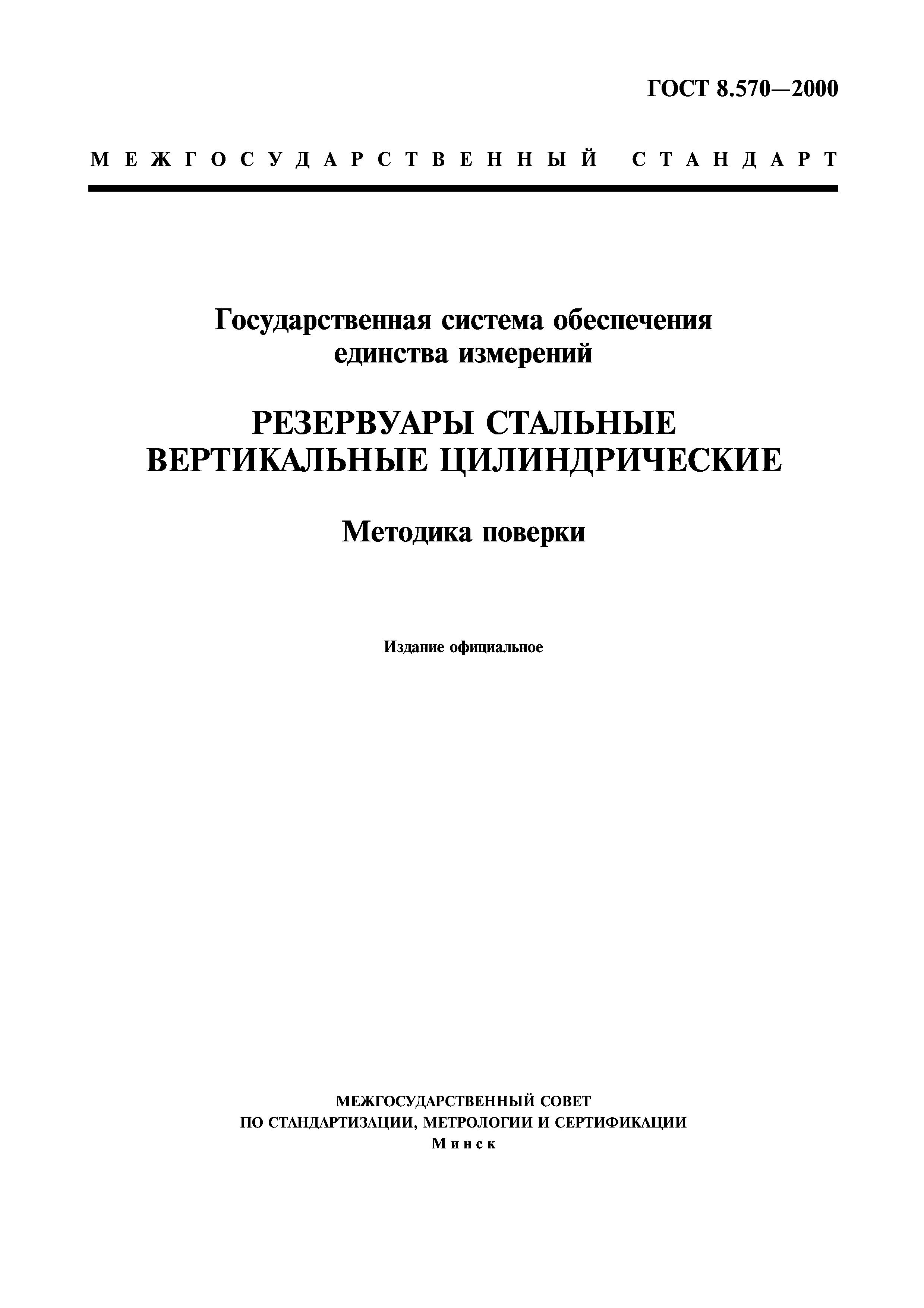 ГОСТ 8.570—2000

МЕЖГОСУДАРСТВЕННЫЙ СТАНДАРТ

Государственная система обеспечения единства измерений

РЕЗЕРВУАРЫ СТАЛЬНЫЕ ВЕРТИКАЛЬНЫЕ ЦИЛИНДРИЧЕСКИЕ

Методика поверки

Издание официальное

МЕЖГОСУДАРСТВЕННЫЙ СОВЕТ
ПО СТАНДАРТИЗАЦИИ, МЕТРОЛОГИИ И СЕРТИФИКАЦИИ
Минск